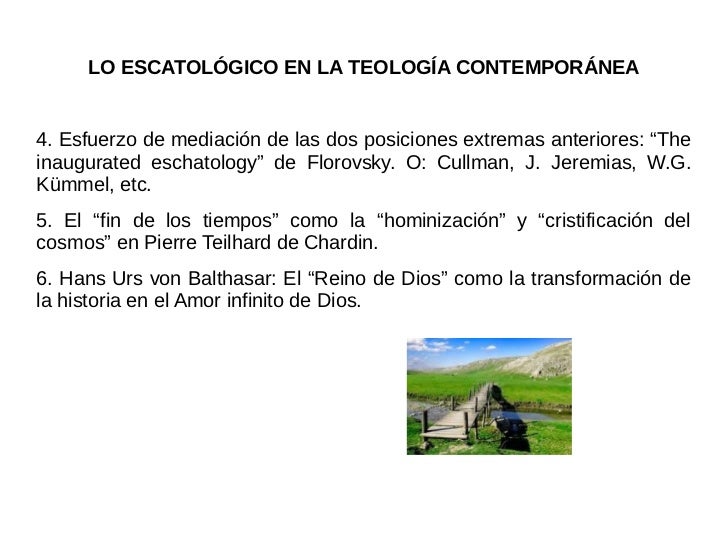 LO ESCATOLÓGICO EN LA TEOLOGÍA CONTEMPORÁNEA

4. Esfuerzo de mediación de las dos posiciones extremas anteriores: "The inaugurated eschatology" de Florovsky. O: Cullman, J. Jeremias, W.G. Kümmel, etc.

5. El "fin de los tiempos" como la "hominización" y "cristificación del cosmos" en Pierre Teilhard de Chardin.

6. Hans Urs von Balthasar: El "Reino de Dios" como la transformación de la historia en el Amor infinito de Dios.